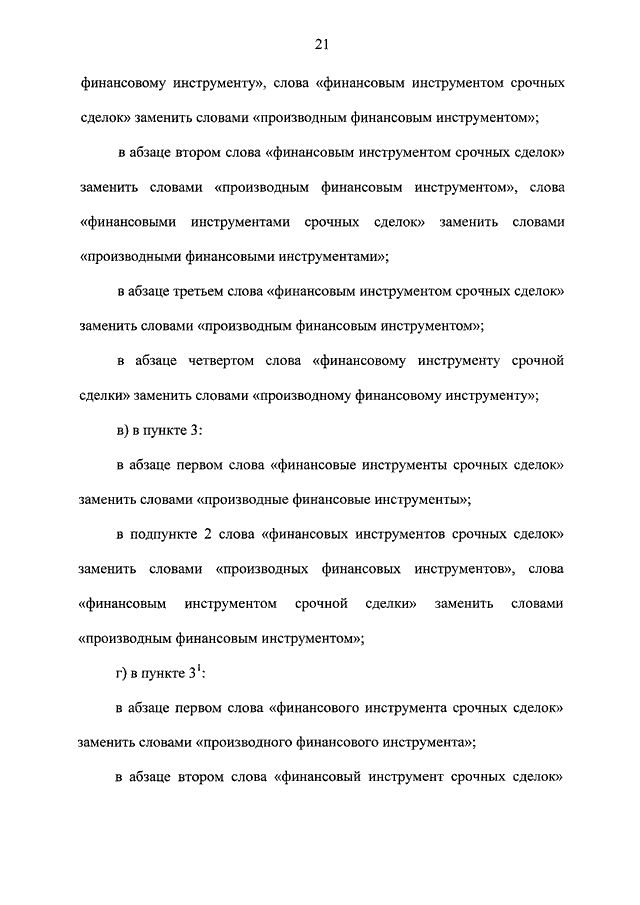 21

финансовому инструменту», слова «финансовым инструментом срочных сделок» заменить словами «производным финансовым инструментом»;

в абзаце втором слова «финансовым инструментом срочных сделок» заменить словами «производным финансовым инструментом», слова «финансовыми инструментами срочных сделок» заменить словами «производными финансовыми инструментами»;

в абзаце третьем слова «финансовым инструментом срочных сделок» заменить словами «производным финансовым инструментом»;

в абзаце четвертом слова «финансовому инструменту срочной сделки» заменить словами «производному финансовому инструменту»;

в) в пункте 3:

в абзаце первом слова «финансовые инструменты срочных сделок» заменить словами «производные финансовые инструменты»;

в подпункте 2 слова «финансовых инструментов срочных сделок» заменить словами «производных финансовых инструментов», слова «финансовым инструментом срочной сделки» заменить словами «производным финансовым инструментом»;

г) в пункте $3^1$:

в абзаце первом слова «финансового инструмента срочных сделок» заменить словами «производного финансового инструмента»;

в абзаце втором слова «финансовый инструмент срочных сделок»